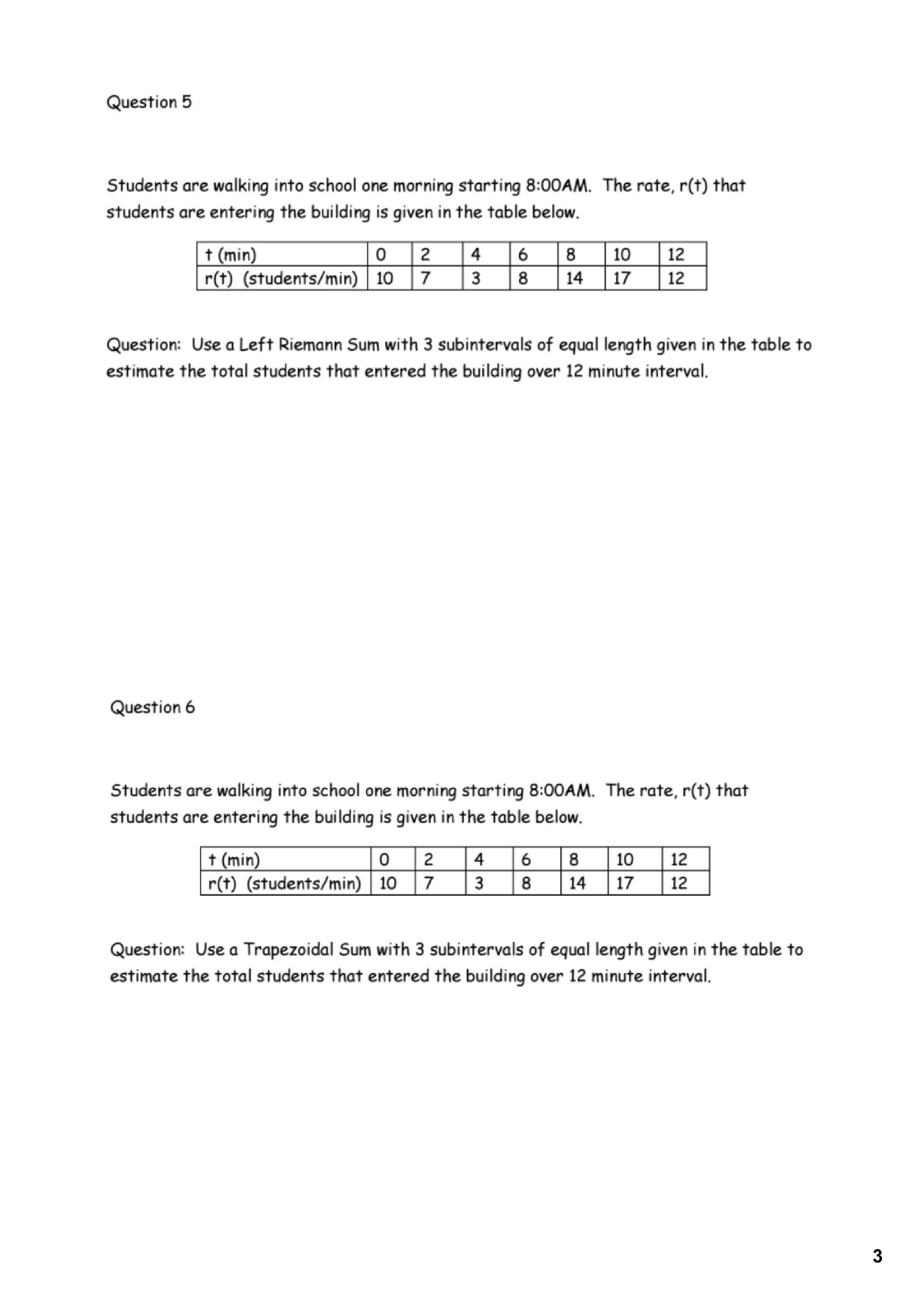 Question 5

Students are walking into school one morning starting 8:00AM. The rate, r(t) that students are entering the building is given in the table below.

| t (min) | 0 | 2 | 4 | 6 | 8 | 10 | 12 |
|---|---|---|---|---|---|---|---|
| r(t) (students/min) | 10 | 7 | 3 | 8 | 14 | 17 | 12 |

Question: Use a Left Riemann Sum with 3 subintervals of equal length given in the table to estimate the total students that entered the building over 12 minute interval.

Question 6

Students are walking into school one morning starting 8:00AM. The rate, r(t) that students are entering the building is given in the table below.

| t (min) | 0 | 2 | 4 | 6 | 8 | 10 | 12 |
|---|---|---|---|---|---|---|---|
| r(t) (students/min) | 10 | 7 | 3 | 8 | 14 | 17 | 12 |

Question: Use a Trapezoidal Sum with 3 subintervals of equal length given in the table to estimate the total students that entered the building over 12 minute interval.

3